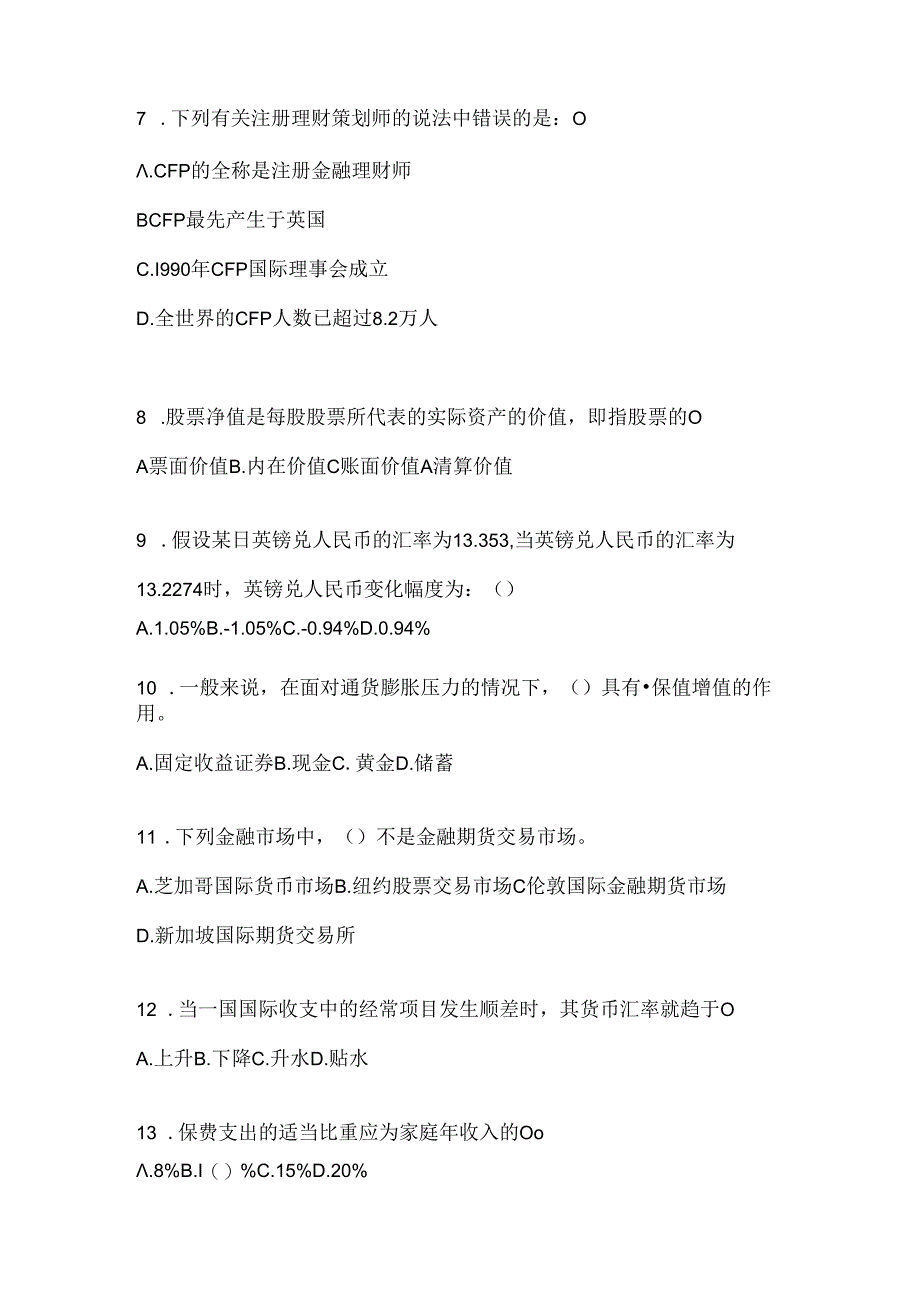 7 ．下列有关注册理财策划师的说法中错误的是：O

Λ.CFP的全称是注册金融理财师

BCFP最先产生于英国

C.I990年CFP国际理事会成立

D.全世界的CFP人数已超过8.2万人

8 .股票净值是每股股票所代表的实际资产的价值，即指股票的O

A票面价值B.内在价值C账面价值A清算价值

9 ．假设某日英镑兑人民币的汇率为13.353,当英镑兑人民币的汇率为

13.2274时，英镑兑人民币变化幅度为：（）

A.1.05%B.-1.05%C.-0.94%D.0.94%

10 ．一般来说，在面对通货膨胀压力的情况下，（）具有•保值增值的作用。

A.固定收益证券B.现金C. 黄金D.储蓄

11 ．下列金融市场中，（）不是金融期货交易市场。

A.芝加哥国际货币市场B.纽约股票交易市场C伦敦国际金融期货市场

D.新加坡国际期货交易所

12 ．当一国国际收支中的经常项目发生顺差时，其货币汇率就趋于O

A.上升B.下降C.升水D.贴水

13 ．保费支出的适当比重应为家庭年收入的Oo

Λ.8%B.I（）%C.15%D.20%